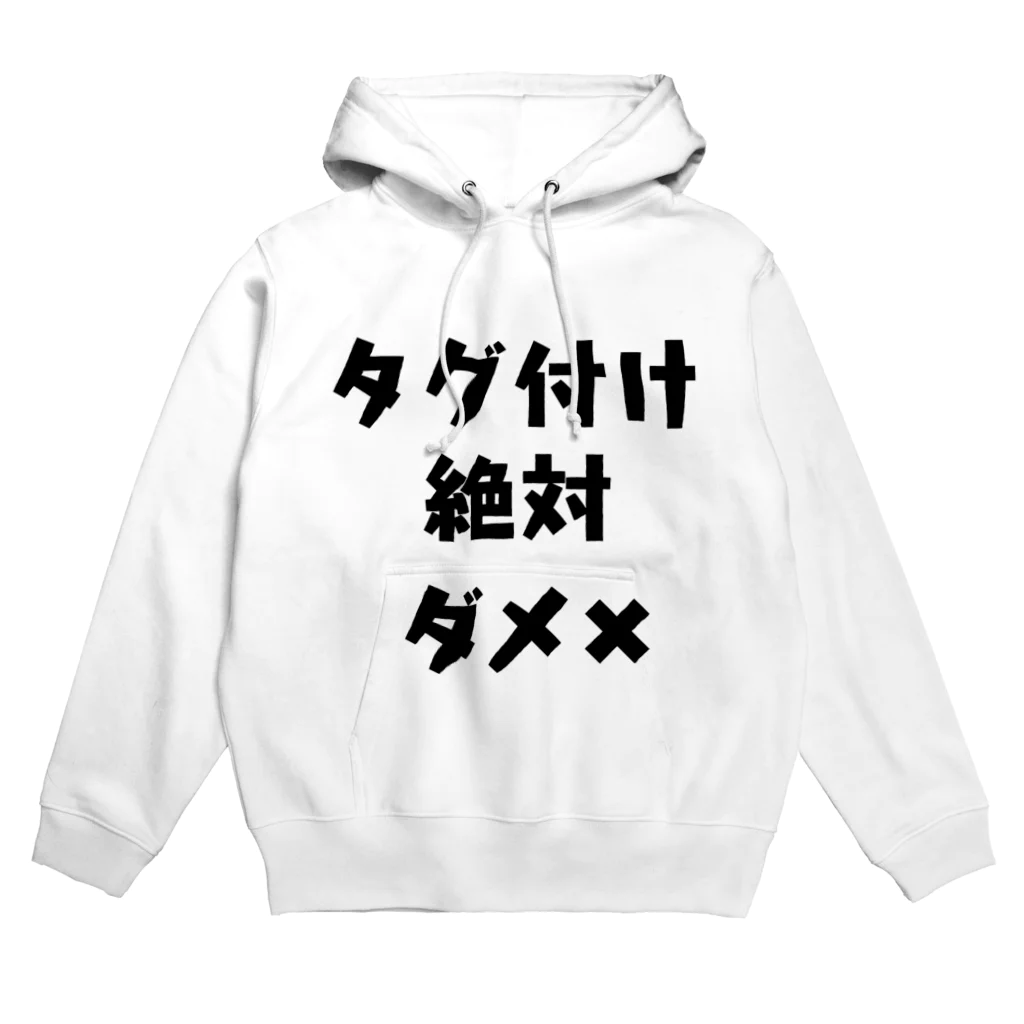 タグ付け
絶対
ダメ×